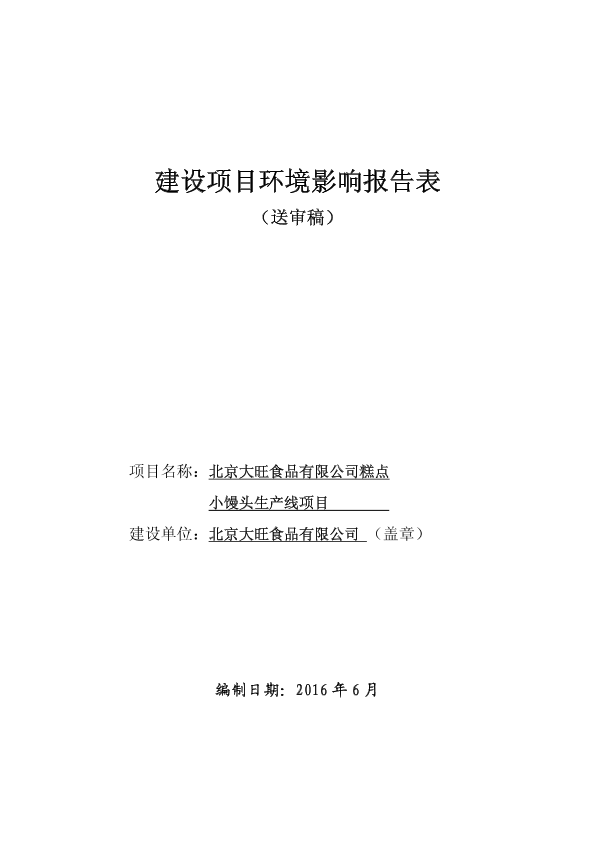 建设项目环境影响报告表
（送审稿）

项目名称：北京大旺食品有限公司糕点小馒头生产线项目
建设单位：北京大旺食品有限公司（盖章）

编制日期：2016 年 6 月